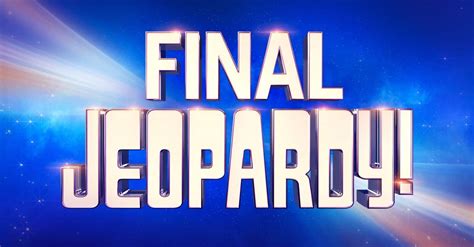 FINAL
JEOPARDY!